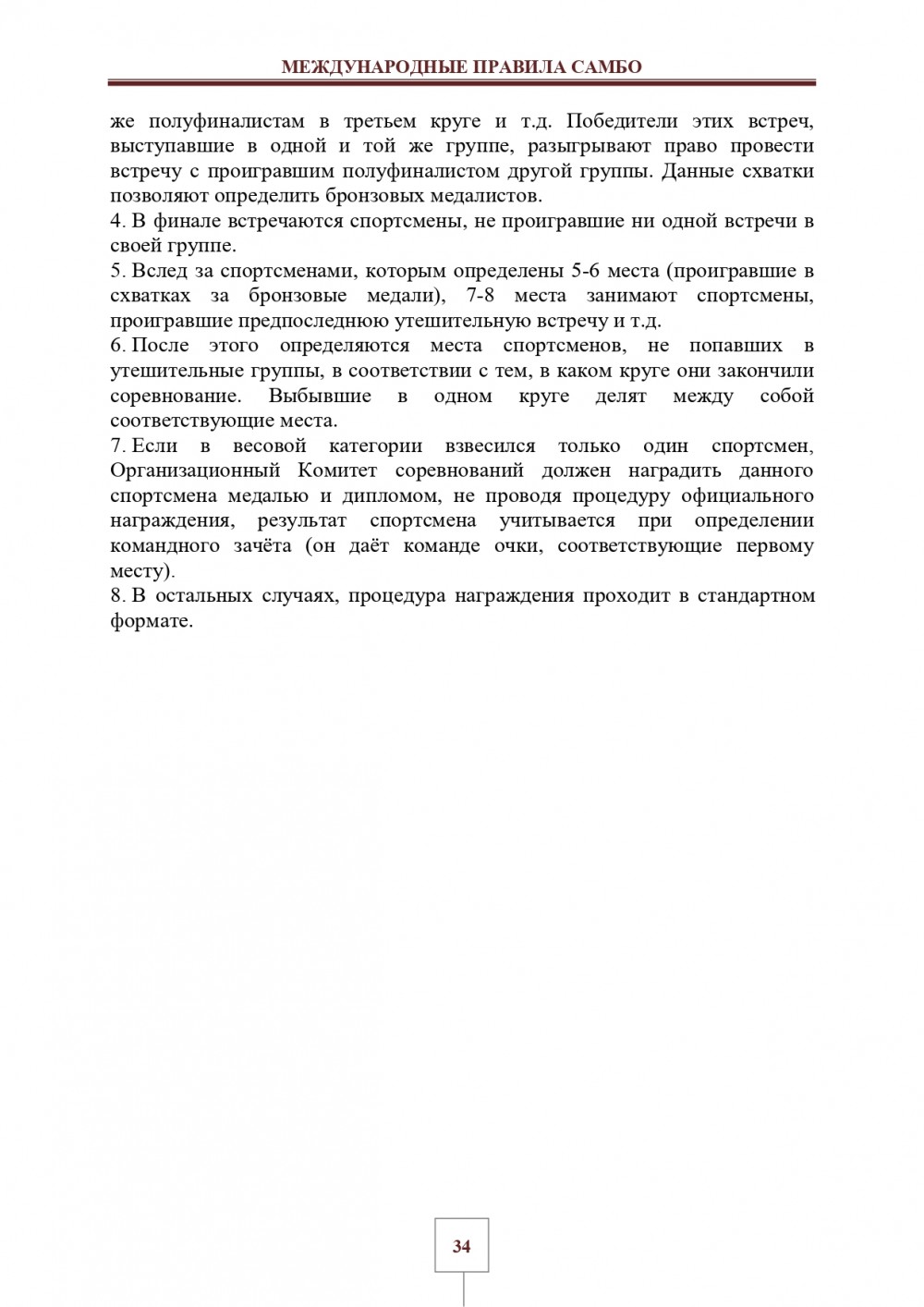 МЕЖДУНАРОДНЫЕ ПРАВИЛА САМБО

же полуфиналистам в третьем круге и т.д. Победители этих встреч, выступавшие в одной и той же группе, разыгрывают право провести встречу с проигравшим полуфиналистом другой группы. Данные схватки позволяют определить бронзовых медалистов.
4. В финале встречаются спортсмены, не проигравшие ни одной встречи в своей группе.
5. Вслед за спортсменами, которым определены 5-6 места (проигравшие в схватках за бронзовые медали), 7-8 места занимают спортсмены, проигравшие предпоследнюю утешительную встречу и т.д.
6. После этого определяются места спортсменов, не попавших в утешительные группы, в соответствии с тем, в каком круге они закончили соревнование. Выбывшие в одном круге делят между собой соответствующие места.
7. Если в весовой категории взвесился только один спортсмен, Организационный Комитет соревнований должен наградить данного спортсмена медалью и дипломом, не проводя процедуру официального награждения, результат спортсмена учитывается при определении командного зачёта (он даёт команде очки, соответствующие первому месту).
8. В остальных случаях, процедура награждения проходит в стандартном формате.

34